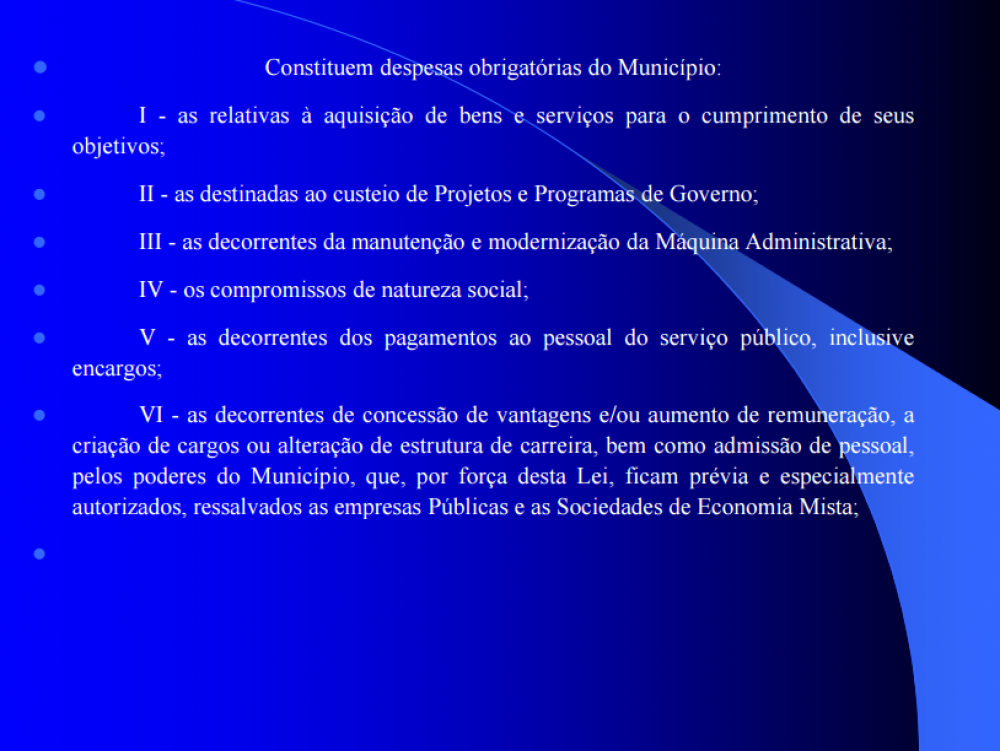 Constituem despesas obrigatórias do Município:

I - as relativas à aquisição de bens e serviços para o cumprimento de seus objetivos;

II - as destinadas ao custeio de Projetos e Programas de Governo;

III - as decorrentes da manutenção e modernização da Máquina Administrativa;

IV - os compromissos de natureza social;

V - as decorrentes dos pagamentos ao pessoal do serviço público, inclusive encargos;

VI - as decorrentes de concessão de vantagens e/ou aumento de remuneração, a criação de cargos ou alteração de estrutura de carreira, bem como admissão de pessoal, pelos poderes do Município, que, por força desta Lei, ficam prévia e especialmente autorizados, ressalvados as empresas Públicas e as Sociedades de Economia Mista;